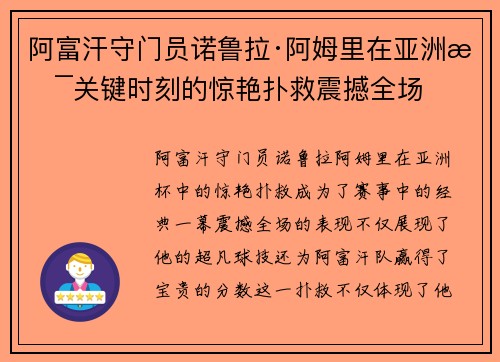 阿富汗守门员诺鲁拉·阿姆里在亚洲æ¯关键时刻的惊艳扑救震撼全场

阿富汗守门员诺鲁拉阿姆里在亚洲杯中的惊艳扑救成为了赛事中的经典一幕震撼全场的表现不仅展现了他的超凡球技还为阿富汗队赢得了宝贵的分数这一扑救不仅体现了他